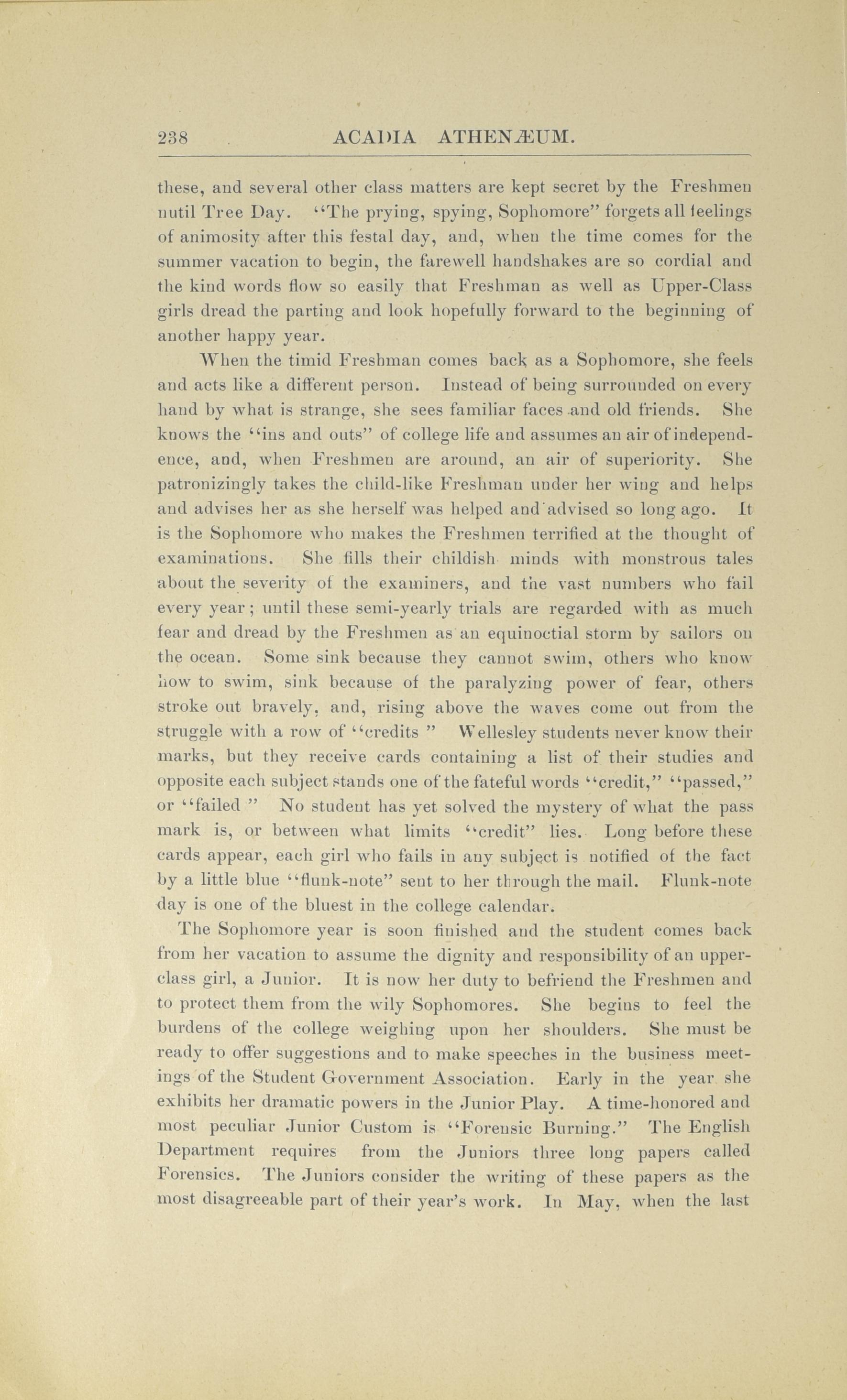 238 ACADIA ATHENÆUM.

these, and several other class matters are kept secret by the Freshmen nutil Tree Day. "The prying, spying, Sophomore" forgets all feelings of animosity after this festal day, and, when the time comes for the summer vacation to begin, the farewell handshakes are so cordial and the kind words flow so easily that Freshman as well as Upper-Class girls dread the parting and look hopefully forward to the beginning of another happy year.

When the timid Freshman comes back as a Sophomore, she feels and acts like a different person. Instead of being surrounded on every hand by what is strange, she sees familiar faces and old friends. She knows the "ins and outs" of college life and assumes an air of independence, and, when Freshmen are around, an air of superiority. She patronizingly takes the child-like Freshman under her wing and helps and advises her as she herself was helped and advised so long ago. It is the Sophomore who makes the Freshmen terrified at the thought of examinations. She fills their childish minds with monstrous tales about the severity of the examiners, and the vast numbers who fail every year; until these semi-yearly trials are regarded with as much fear and dread by the Freshmen as an equinoctial storm by sailors on the ocean. Some sink because they cannot swim, others who know how to swim, sink because of the paralyzing power of fear, others stroke out bravely, and, rising above the waves come out from the struggle with a row of "credits " Wellesley students never know their marks, but they receive cards containing a list of their studies and opposite each subject stands one of the fateful words "credit," "passed," or "failed " No student has yet solved the mystery of what the pass mark is, or between what limits "credit" lies. Long before these cards appear, each girl who fails in any subject is notified of the fact by a little blue "flunk-note" sent to her through the mail. Flunk-note day is one of the bluest in the college calendar.

The Sophomore year is soon finished and the student comes back from her vacation to assume the dignity and responsibility of an upper-class girl, a Junior. It is now her duty to befriend the Freshmen and to protect them from the wily Sophomores. She begins to feel the burdens of the college weighing upon her shoulders. She must be ready to offer suggestions and to make speeches in the business meetings of the Student Government Association. Early in the year she exhibits her dramatic powers in the Junior Play. A time-honored and most peculiar Junior Custom is "Forensic Burning." The English Department requires from the Juniors three long papers called Forensics. The Juniors consider the writing of these papers as the most disagreeable part of their year's work. In May, when the last